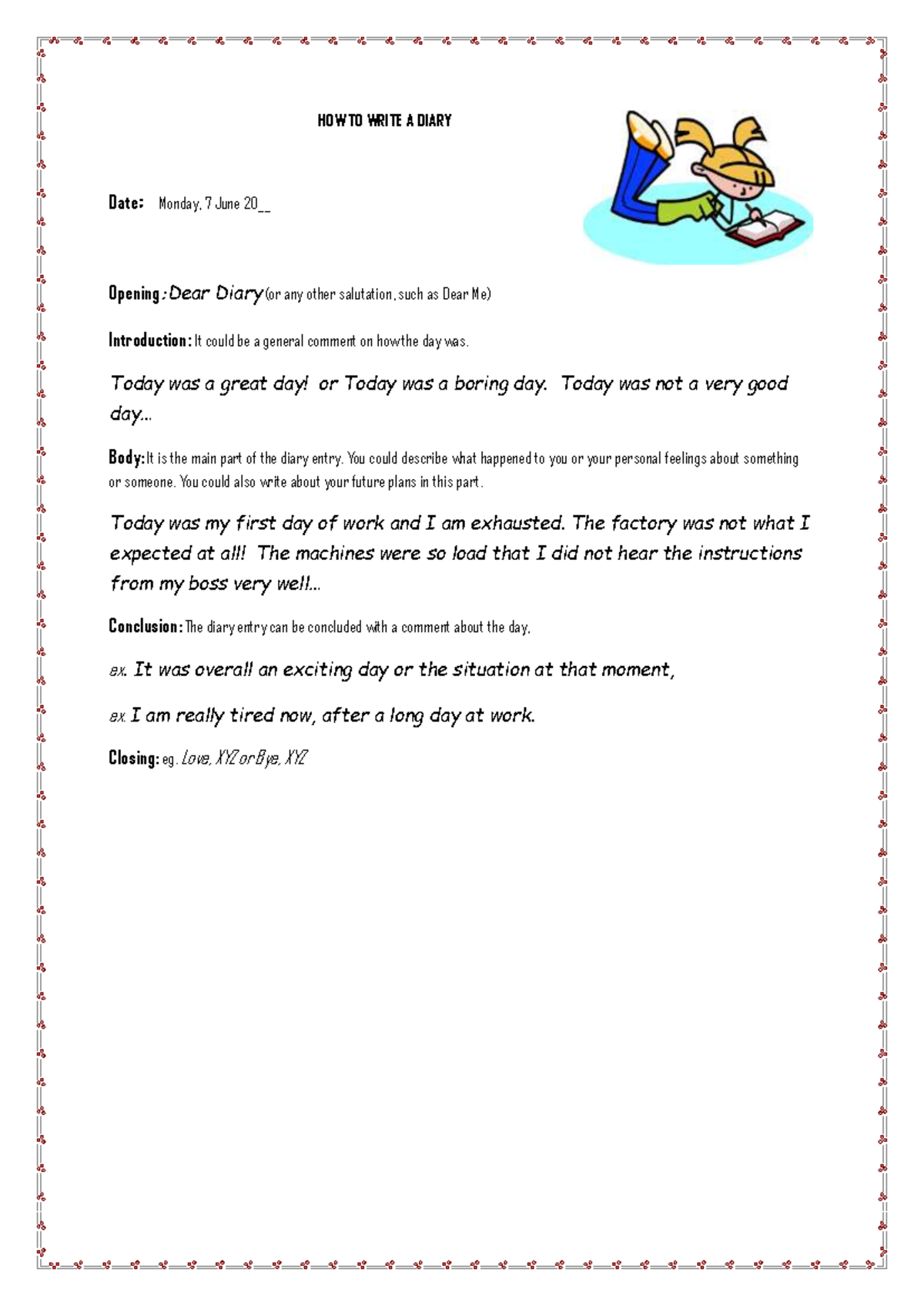 HOW TO WRITE A DIARY

Date: Monday, 7 June 20__

Opening: Dear Diary (or any other salutation, such as Dear Me)

Introduction: It could be a general comment on how the day was.

Today was a great day! or Today was a boring day. Today was not a very good day…

Body: It is the main part of the diary entry. You could describe what happened to you or your personal feelings about something or someone. You could also write about your future plans in this part.

Today was my first day of work and I am exhausted. The factory was not what I expected at all! The machines were so load that I did not hear the instructions from my boss very well…

Conclusion: The diary entry can be concluded with a comment about the day,

ex. It was overall an exciting day or the situation at that moment,

ex. I am really tired now, after a long day at work.

Closing: eg. Love, XYZ or Bye, XYZ